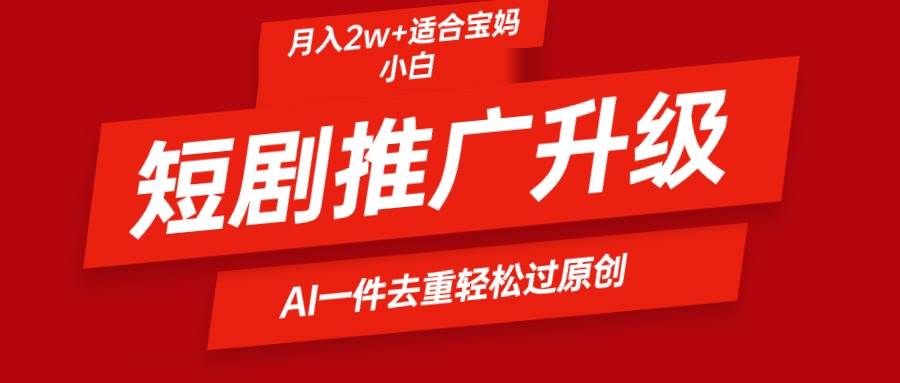 月入2w+适合宝妈小白

短剧推广升级

AI一件去重轻松过原创